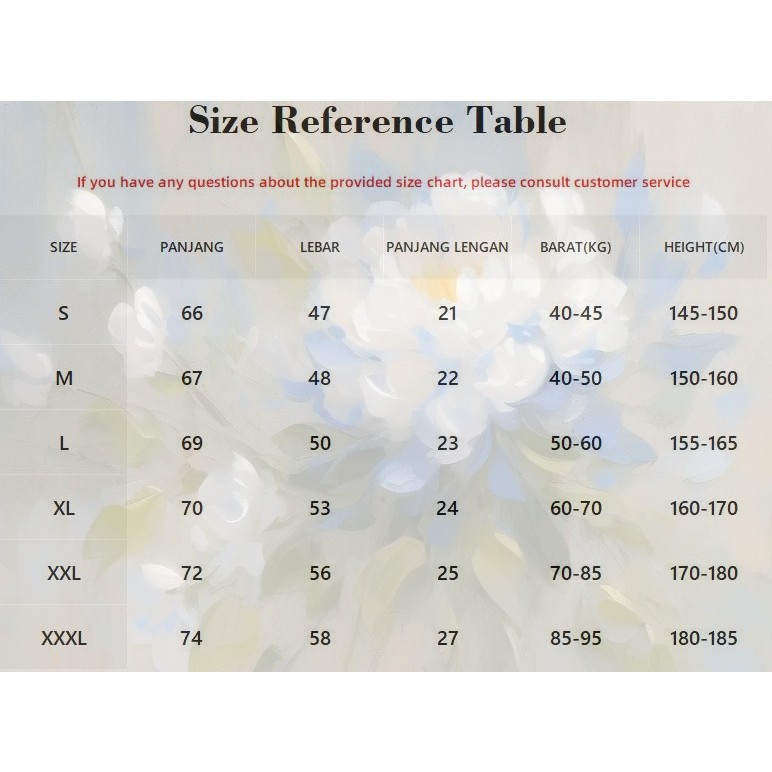 Size Reference Table

If you have any questions about the provided size chart, please consult customer service

| SIZE | PANJANG | LEBAR | PANJANG LENGAN | BARAT(KG) | HEIGHT(CM) |
|---|---|---|---|---|---|
| S | 66 | 47 | 21 | 40-45 | 145-150 |
| M | 67 | 48 | 22 | 40-50 | 150-160 |
| L | 69 | 50 | 23 | 50-60 | 155-165 |
| XL | 70 | 53 | 24 | 60-70 | 160-170 |
| XXL | 72 | 56 | 25 | 70-85 | 170-180 |
| XXXL | 74 | 58 | 27 | 85-95 | 180-185 |